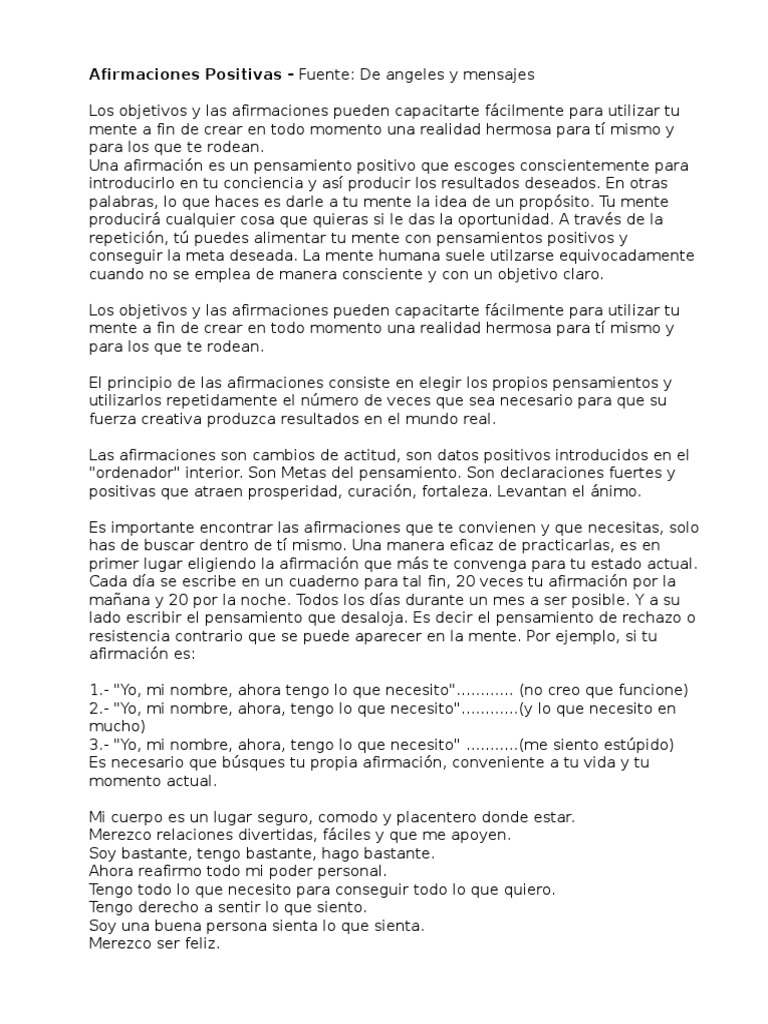 Afirmaciones Positivas - Fuente: De angeles y mensajes

Los objetivos y las afirmaciones pueden capacitarte fácilmente para utilizar tu mente a fin de crear en todo momento una realidad hermosa para tí mismo y para los que te rodean.
Una afirmación es un pensamiento positivo que escoges conscientemente para introducirlo en tu conciencia y así producir los resultados deseados. En otras palabras, lo que haces es darle a tu mente la idea de un propósito. Tu mente producirá cualquier cosa que quieras si le das la oportunidad. A través de la repetición, tú puedes alimentar tu mente con pensamientos positivos y conseguir la meta deseada. La mente humana suele utilzarse equivocadamente cuando no se emplea de manera consciente y con un objetivo claro.

Los objetivos y las afirmaciones pueden capacitarte fácilmente para utilizar tu mente a fin de crear en todo momento una realidad hermosa para tí mismo y para los que te rodean.

El principio de las afirmaciones consiste en elegir los propios pensamientos y utilizarlos repetidamente el número de veces que sea necesario para que su fuerza creativa produzca resultados en el mundo real.

Las afirmaciones son cambios de actitud, son datos positivos introducidos en el "ordenador" interior. Son Metas del pensamiento. Son declaraciones fuertes y positivas que atraen prosperidad, curación, fortaleza. Levantan el ánimo.

Es importante encontrar las afirmaciones que te convienen y que necesitas, solo has de buscar dentro de tí mismo. Una manera eficaz de practicarlas, es en primer lugar eligiendo la afirmación que más te convenga para tu estado actual. Cada día se escribe en un cuaderno para tal fin, 20 veces tu afirmación por la mañana y 20 por la noche. Todos los días durante un mes a ser posible. Y a su lado escribir el pensamiento que desaloja. Es decir el pensamiento de rechazo o resistencia contrario que se puede aparecer en la mente. Por ejemplo, si tu afirmación es:

1.- "Yo, mi nombre, ahora tengo lo que necesito"............ (no creo que funcione)
2.- "Yo, mi nombre, ahora, tengo lo que necesito"............(y lo que necesito en mucho)
3.- "Yo, mi nombre, ahora, tengo lo que necesito" ...........(me siento estúpido)
Es necesario que búsques tu propia afirmación, conveniente a tu vida y tu momento actual.

Mi cuerpo es un lugar seguro, comodo y placentero donde estar.
Merezco relaciones divertidas, fáciles y que me apoyen.
Soy bastante, tengo bastante, hago bastante.
Ahora reafirmo todo mi poder personal.
Tengo todo lo que necesito para conseguir todo lo que quiero.
Tengo derecho a sentir lo que siento.
Soy una buena persona sienta lo que sienta.
Merezco ser feliz.